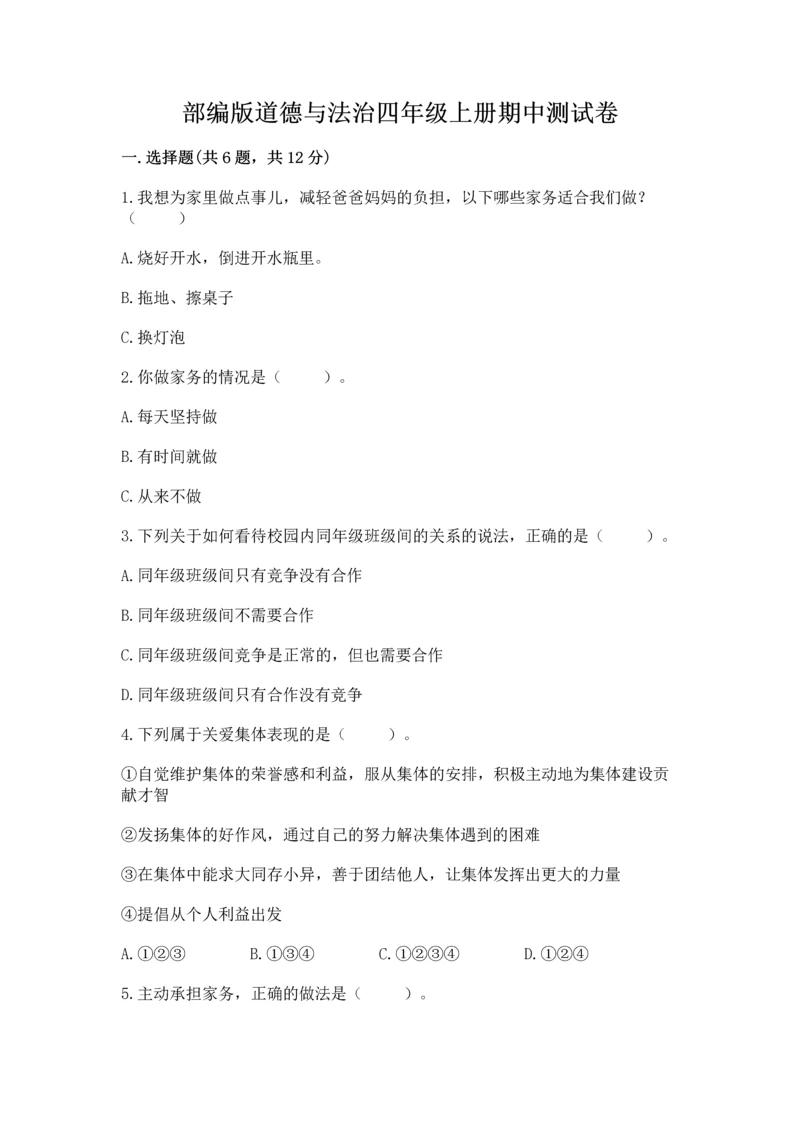 部编版道德与法治四年级上册期中测试卷

一.选择题(共6题，共12分)

1.我想为家里做点事儿，减轻爸爸妈妈的负担，以下哪些家务适合我们做？（　　）

A.烧好开水，倒进开水瓶里。

B.拖地、擦桌子

C.换灯泡

2.你做家务的情况是（　　）。

A.每天坚持做

B.有时间就做

C.从来不做

3.下列关于如何看待校园内同年级班级间的关系的说法，正确的是（　　）。

A.同年级班级间只有竞争没有合作

B.同年级班级间不需要合作

C.同年级班级间竞争是正常的，但也需要合作

D.同年级班级间只有合作没有竞争

4.下列属于关爱集体表现的是（　　）。

①自觉维护集体的荣誉感和利益，服从集体的安排，积极主动地为集体建设贡献才智

②发扬集体的好作风，通过自己的努力解决集体遇到的困难

③在集体中能求大同存小异，善于团结他人，让集体发挥出更大的力量

④提倡从个人利益出发

A.①②③　　B.①③④　　C.①②③④　　D.①②④

5.主动承担家务，正确的做法是（　　）。